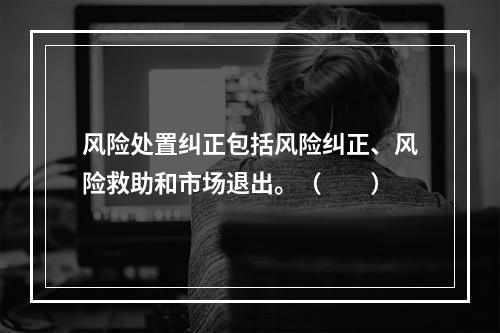 风险处置纠正包括风险纠正、风险救助和市场退出。（　　）